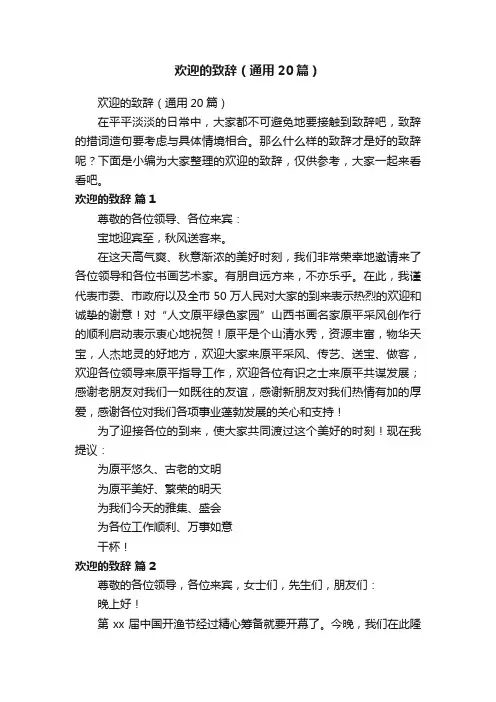 欢迎的致辞（通用20篇）

欢迎的致辞（通用20篇）

在平平淡淡的日常中，大家都不可避免地要接触到致辞吧，致辞的措词造句要考虑与具体情境相合。那么什么样的致辞才是好的致辞呢？下面是小编为大家整理的欢迎的致辞，仅供参考，大家一起来看看吧。

欢迎的致辞 篇1

尊敬的各位领导、各位来宾：

宝地迎宾至，秋风送客来。

在这天高气爽、秋意渐浓的美好时刻，我们非常荣幸地邀请来了各位领导和各位书画艺术家。有朋自远方来，不亦乐乎。在此，我谨代表市委、市政府以及全市50万人民对大家的到来表示热烈的欢迎和诚挚的谢意！对“人文原平绿色家园”山西书画名家原平采风创作行的顺利启动表示衷心地祝贺！原平是个山清水秀，资源丰富，物华天宝，人杰地灵的好地方，欢迎大家来原平采风、传艺、送宝、做客，欢迎各位领导来原平指导工作，欢迎各位有识之士来原平共谋发展；感谢老朋友对我们一如既往的友谊，感谢新朋友对我们热情有加的厚爱，感谢各位对我们各项事业蓬勃发展的关心和支持！

为了迎接各位的到来，使大家共同渡过这个美好的时刻！现在我提议：

为原平悠久、古老的文明

为原平美好、繁荣的明天

为我们今天的雅集、盛会

为各位工作顺利、万事如意

干杯！

欢迎的致辞 篇2

尊敬的各位领导，各位来宾，女士们，先生们，朋友们：

晚上好！

第xx届中国开渔节经过精心筹备就要开幕了。今晚，我们在此隆